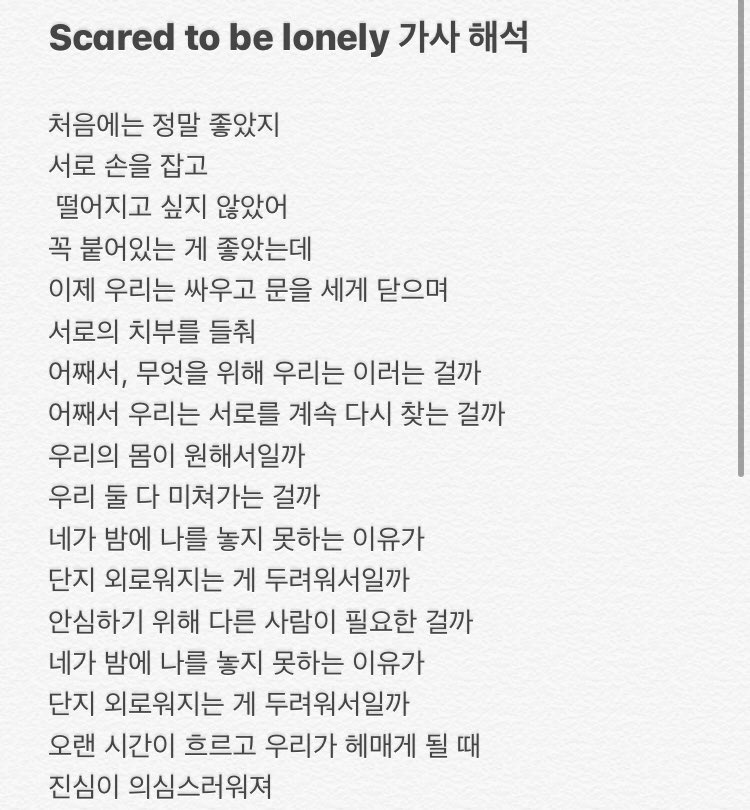 Scared to be lonely 가사 해석

처음에는 정말 좋았지
서로 손을 잡고
떨어지고 싶지 않았어
꼭 붙어있는 게 좋았는데
이제 우리는 싸우고 문을 세게 닫으며
서로의 치부를 들춰
어째서, 무엇을 위해 우리는 이러는 걸까
어째서 우리는 서로를 계속 다시 찾는 걸까
우리의 몸이 원해서일까
우리 둘 다 미쳐가는 걸까
네가 밤에 나를 놓지 못하는 이유가
단지 외로워지는 게 두려워서일까
안심하기 위해 다른 사람이 필요한 걸까
네가 밤에 나를 놓지 못하는 이유가
단지 외로워지는 게 두려워서일까
오랜 시간이 흐르고 우리가 헤매게 될 때
진심이 의심스러워져